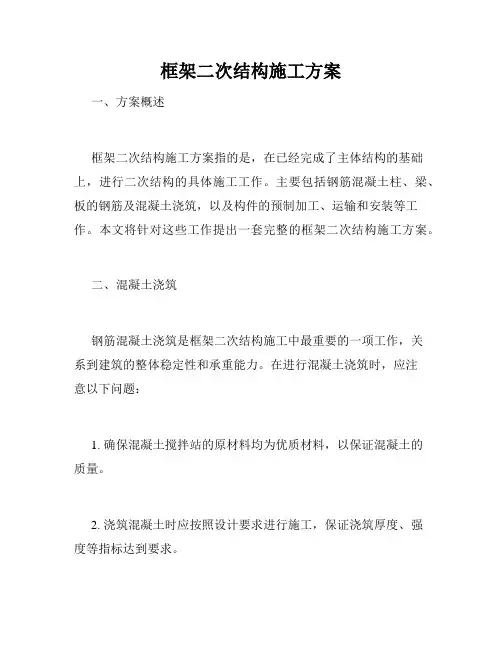 框架二次结构施工方案

一、方案概述

框架二次结构施工方案指的是，在已经完成了主体结构的基础上，进行二次结构的具体施工工作。主要包括钢筋混凝土柱、梁、板的钢筋及混凝土浇筑，以及构件的预制加工、运输和安装等工作。本文将针对这些工作提出一套完整的框架二次结构施工方案。

二、混凝土浇筑

钢筋混凝土浇筑是框架二次结构施工中最重要的一项工作，关系到建筑的整体稳定性和承重能力。在进行混凝土浇筑时，应注意以下问题：

1. 确保混凝土搅拌站的原材料均为优质材料，以保证混凝土的质量。

2. 浇筑混凝土时应按照设计要求进行施工，保证浇筑厚度、强度等指标达到要求。